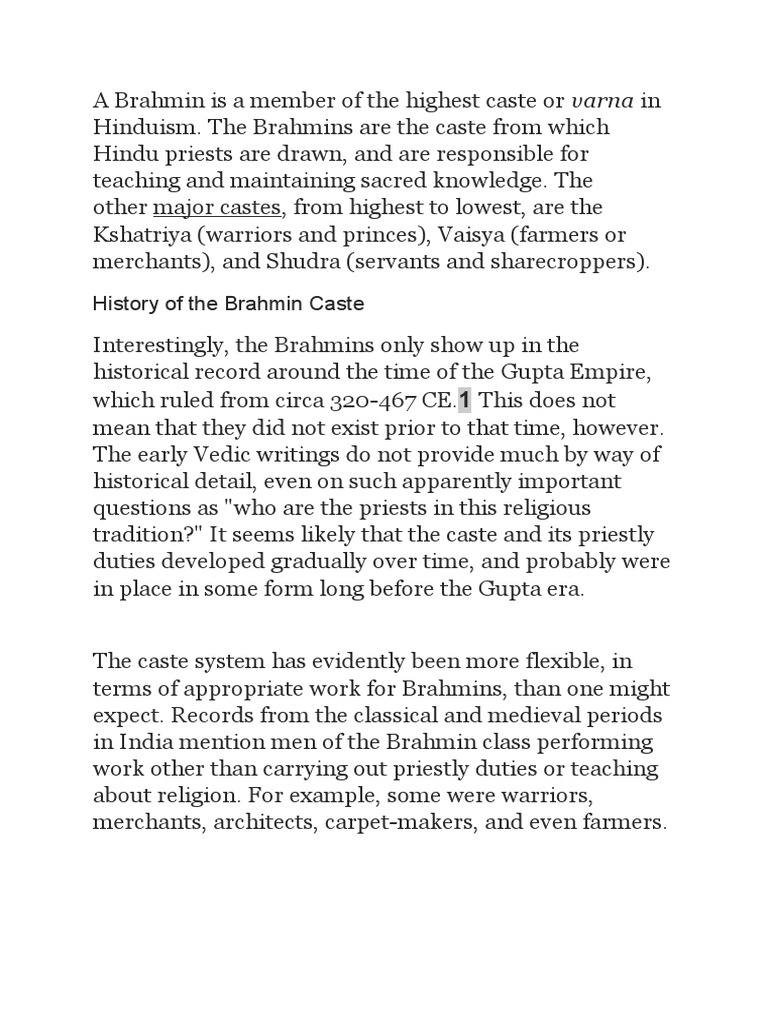 A Brahmin is a member of the highest caste or varna in Hinduism. The Brahmins are the caste from which Hindu priests are drawn, and are responsible for teaching and maintaining sacred knowledge. The other major castes, from highest to lowest, are the Kshatriya (warriors and princes), Vaisya (farmers or merchants), and Shudra (servants and sharecroppers).

History of the Brahmin Caste

Interestingly, the Brahmins only show up in the historical record around the time of the Gupta Empire, which ruled from circa 320-467 CE.1 This does not mean that they did not exist prior to that time, however. The early Vedic writings do not provide much by way of historical detail, even on such apparently important questions as "who are the priests in this religious tradition?" It seems likely that the caste and its priestly duties developed gradually over time, and probably were in place in some form long before the Gupta era.

The caste system has evidently been more flexible, in terms of appropriate work for Brahmins, than one might expect. Records from the classical and medieval periods in India mention men of the Brahmin class performing work other than carrying out priestly duties or teaching about religion. For example, some were warriors, merchants, architects, carpet-makers, and even farmers.